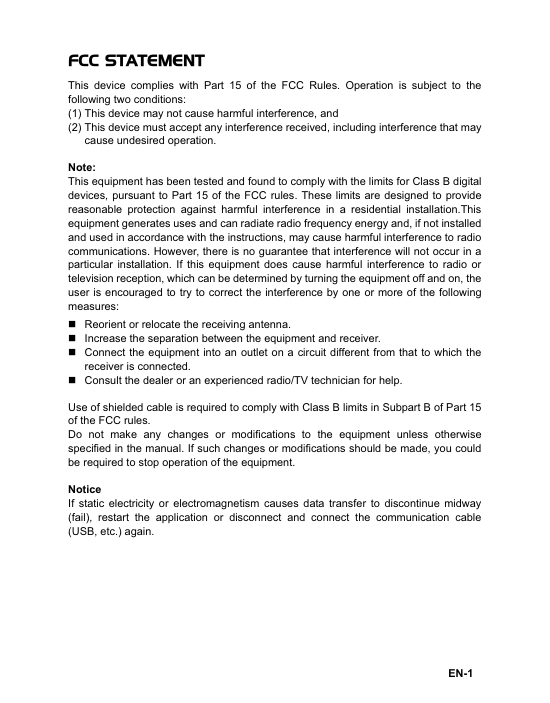 FCC STATEMENT

This device complies with Part 15 of the FCC Rules. Operation is subject to the following two conditions:
(1) This device may not cause harmful interference, and
(2) This device must accept any interference received, including interference that may cause undesired operation.

Note:
This equipment has been tested and found to comply with the limits for Class B digital devices, pursuant to Part 15 of the FCC rules. These limits are designed to provide reasonable protection against harmful interference in a residential installation.This equipment generates uses and can radiate radio frequency energy and, if not installed and used in accordance with the instructions, may cause harmful interference to radio communications. However, there is no guarantee that interference will not occur in a particular installation. If this equipment does cause harmful interference to radio or television reception, which can be determined by turning the equipment off and on, the user is encouraged to try to correct the interference by one or more of the following measures:
■ Reorient or relocate the receiving antenna.
■ Increase the separation between the equipment and receiver.
■ Connect the equipment into an outlet on a circuit different from that to which the receiver is connected.
■ Consult the dealer or an experienced radio/TV technician for help.

Use of shielded cable is required to comply with Class B limits in Subpart B of Part 15 of the FCC rules.
Do not make any changes or modifications to the equipment unless otherwise specified in the manual. If such changes or modifications should be made, you could be required to stop operation of the equipment.

Notice
If static electricity or electromagnetism causes data transfer to discontinue midway (fail), restart the application or disconnect and connect the communication cable (USB, etc.) again.

EN-1